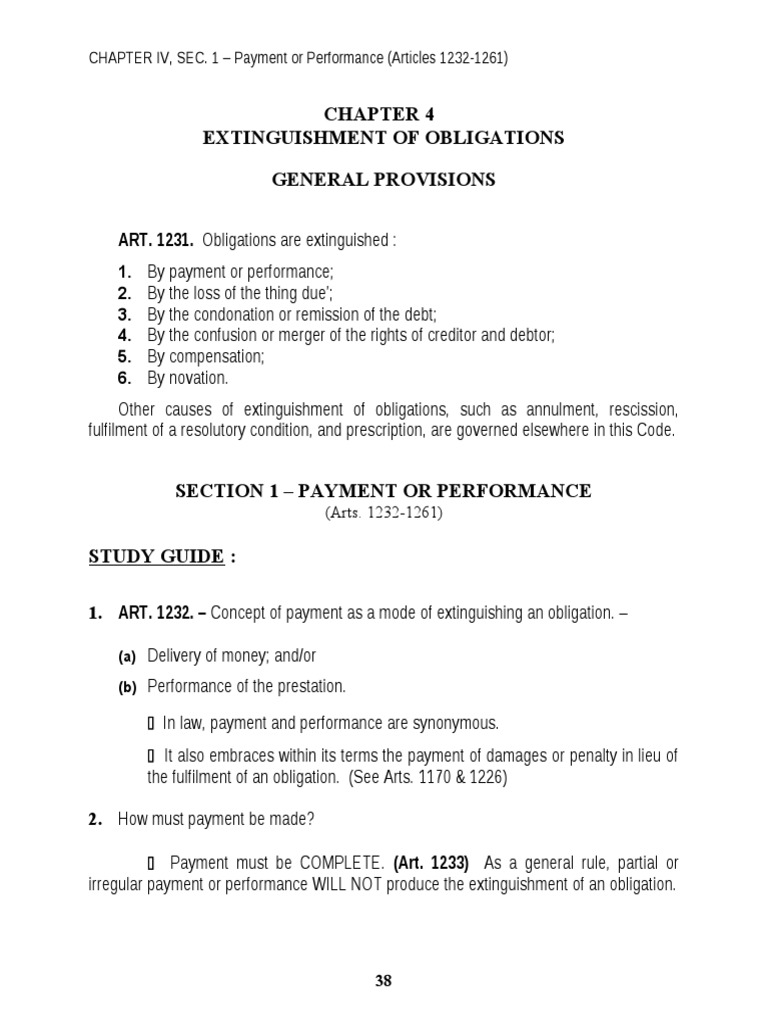 CHAPTER IV, SEC. 1 – Payment or Performance (Articles 1232-1261)

CHAPTER 4
EXTINGUISHMENT OF OBLIGATIONS

GENERAL PROVISIONS

ART. 1231. Obligations are extinguished :

1. By payment or performance;
2. By the loss of the thing due';
3. By the condonation or remission of the debt;
4. By the confusion or merger of the rights of creditor and debtor;
5. By compensation;
6. By novation.

Other causes of extinguishment of obligations, such as annulment, rescission, fulfilment of a resolutory condition, and prescription, are governed elsewhere in this Code.

SECTION 1 – PAYMENT OR PERFORMANCE
(Arts. 1232-1261)

STUDY GUIDE :

1. ART. 1232. – Concept of payment as a mode of extinguishing an obligation. –

(a) Delivery of money; and/or
(b) Performance of the prestation.

▯ In law, payment and performance are synonymous.

▯ It also embraces within its terms the payment of damages or penalty in lieu of the fulfilment of an obligation. (See Arts. 1170 & 1226)

2. How must payment be made?

▯ Payment must be COMPLETE. (Art. 1233) As a general rule, partial or irregular payment or performance WILL NOT produce the extinguishment of an obligation.

38